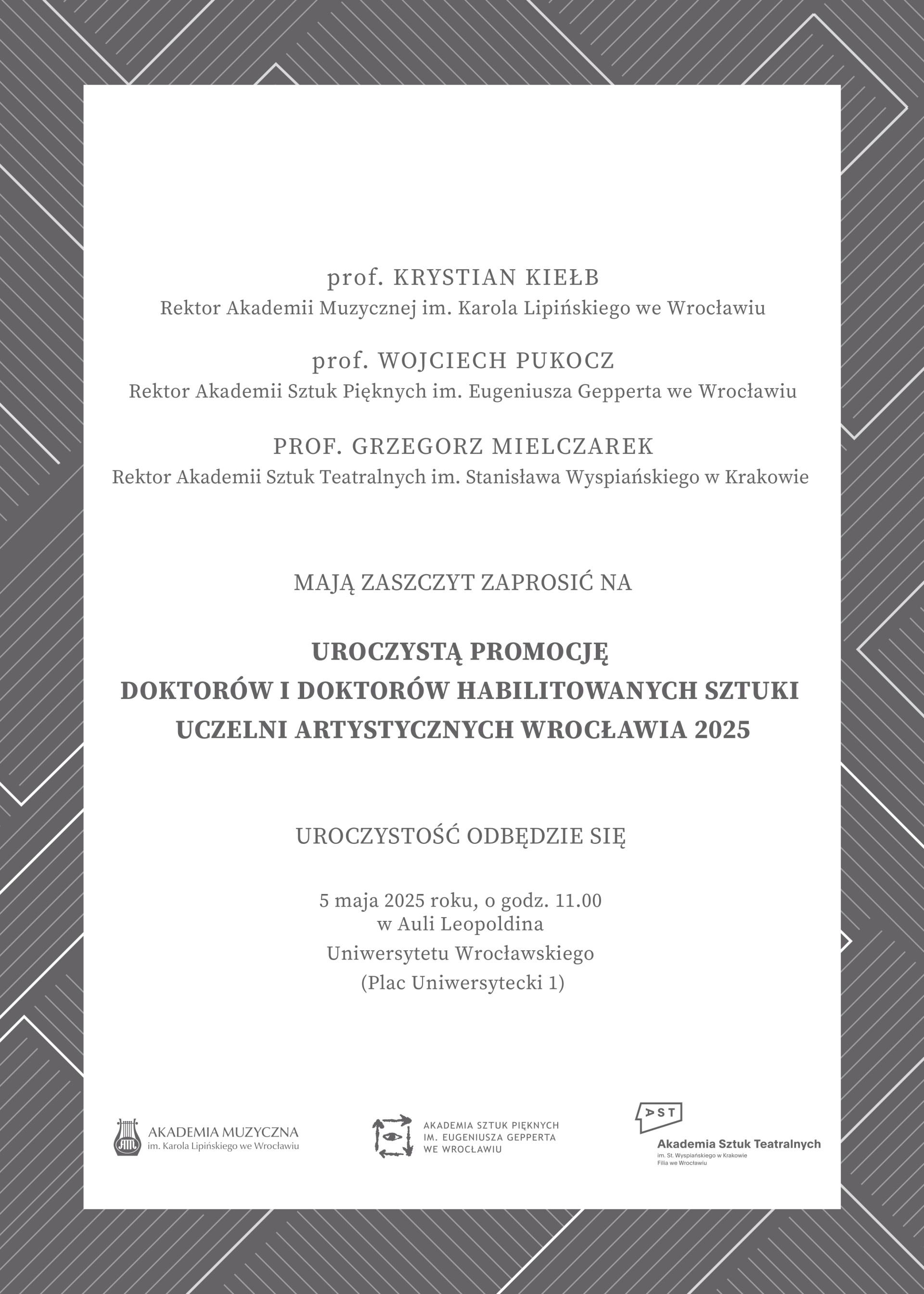 prof. KRYSTIAN KIEŁB
Rektor Akademii Muzycznej im. Karola Lipińskiego we Wrocławiu

prof. WOJCIECH PUKOCZ
Rektor Akademii Sztuk Pięknych im. Eugeniusza Gepperta we Wrocławiu

PROF. GRZEGORZ MIELCZAREK
Rektor Akademii Sztuk Teatralnych im. Stanisława Wyspiańskiego w Krakowie

MAJĄ ZASZCZYT ZAPROSIĆ NA

UROCZYSTĄ PROMOCJĘ
DOKTORÓW I DOKTORÓW HABILITOWANYCH SZTUKI
UCZELNI ARTYSTYCZNYCH WROCŁAWIA 2025

UROCZYSTOŚĆ ODBĘDZIE SIĘ

5 maja 2025 roku, o godz. 11.00
w Auli Leopoldina
Uniwersytetu Wrocławskiego
(Plac Uniwersytecki 1)

AKADEMIA MUZYCZNA
im. Karola Lipińskiego we Wrocławiu

AKADEMIA SZTUK PIĘKNYCH
IM. EUGENIUSZA GEPPERTA
WE WROCŁAWIU

AST
Akademia Sztuk Teatralnych
im. St. Wyspiańskiego w Krakowie
Filia we Wrocławiu